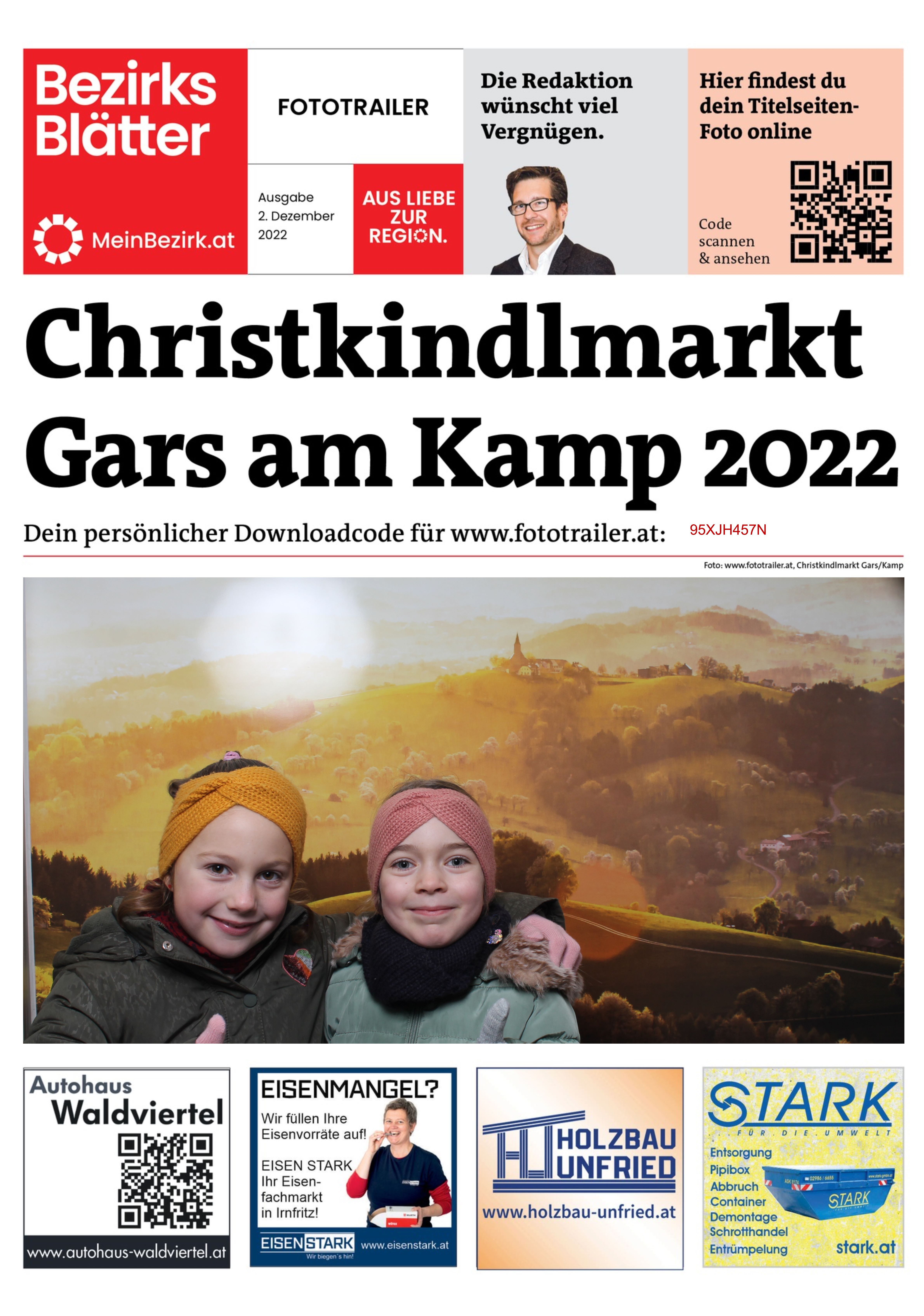 Bezirks Blätter

MeinBezirk.at

FOTOTRAILER

Ausgabe
2. Dezember
2022

AUS LIEBE
ZUR
REGION.

Die Redaktion wünscht viel Vergnügen.

Hier findest du dein Titelseiten-Foto online

Code
scannen
& ansehen

Christkindlmarkt Gars am Kamp 2022

Dein persönlicher Downloadcode für www.fototrailer.at: 95XJH457N

Foto: www.fototrailer.at, Christkindlmarkt Gars/Kamp

Autohaus
Waldviertel

www.autohaus-waldviertel.at

EISENMANGEL?

Wir füllen Ihre Eisenvorräte auf!

EISEN STARK
Ihr Eisenfachmarkt
in Irnfritz!

EISENSTARK
Wir biegen's hin!
www.eisenstark.at

HOLZBAU
UNFRIED
www.holzbau-unfried.at

STARK
FÜR DIE UMWELT
Entsorgung
Pipibox
Abbruch
Container
Demontage
Schrotthandel
Entrümpelung
STARK
stark.at